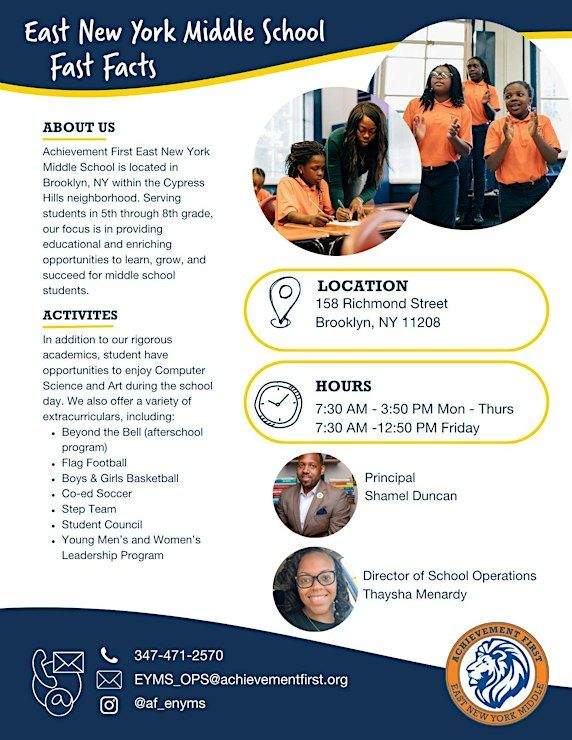 East New York Middle School
Fast Facts

ABOUT US

Achievement First East New York Middle School is located in Brooklyn, NY within the Cypress Hills neighborhood. Serving students in 5th through 8th grade, our focus is in providing educational and enriching opportunities to learn, grow, and succeed for middle school students.

ACTIVITES

In addition to our rigorous academics, student have opportunities to enjoy Computer Science and Art during the school day. We also offer a variety of extracurriculars, including:

• Beyond the Bell (afterschool program)
• Flag Football
• Boys & Girls Basketball
• Co-ed Soccer
• Step Team
• Student Council
• Young Men's and Women's Leadership Program

LOCATION
158 Richmond Street
Brooklyn, NY 11208

HOURS
7:30 AM - 3:50 PM Mon - Thurs
7:30 AM -12:50 PM Friday

Principal
Shamel Duncan

Director of School Operations
Thaysha Menardy

347-471-2570
EYMS_OPS@achievementfirst.org
@af_enyms

ACHIEVEMENT FIRST
EAST NEW YORK MIDDLE